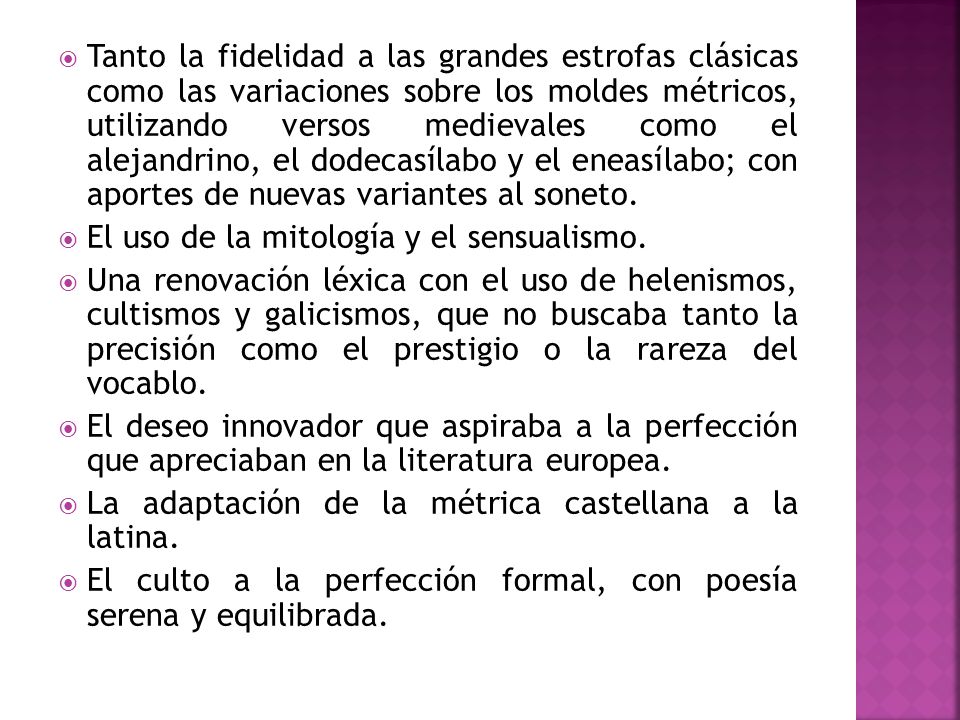 Tanto la fidelidad a las grandes estrofas clásicas como las variaciones sobre los moldes métricos, utilizando versos medievales como el alejandrino, el dodecasílabo y el eneasílabo; con aportes de nuevas variantes al soneto.

El uso de la mitología y el sensualismo.

Una renovación léxica con el uso de helenismos, cultismos y galicismos, que no buscaba tanto la precisión como el prestigio o la rareza del vocablo.

El deseo innovador que aspiraba a la perfección que apreciaban en la literatura europea.

La adaptación de la métrica castellana a la latina.

El culto a la perfección formal, con poesía serena y equilibrada.